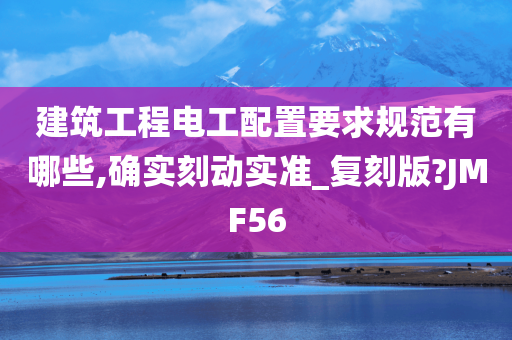 建筑工程电工配置要求规范有哪些,确实刻动实准_复刻版?JMF56